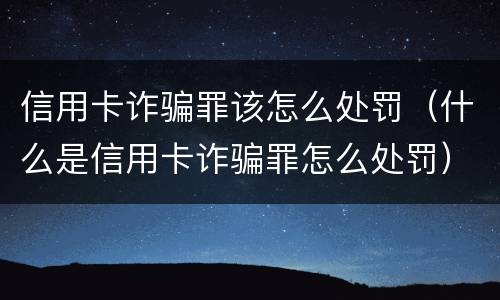 信用卡诈骗罪该怎么处罚（什么是信用卡诈骗罪怎么处罚）